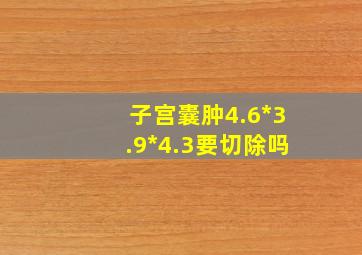 子宫囊肿4.6*3.9*4.3要切除吗